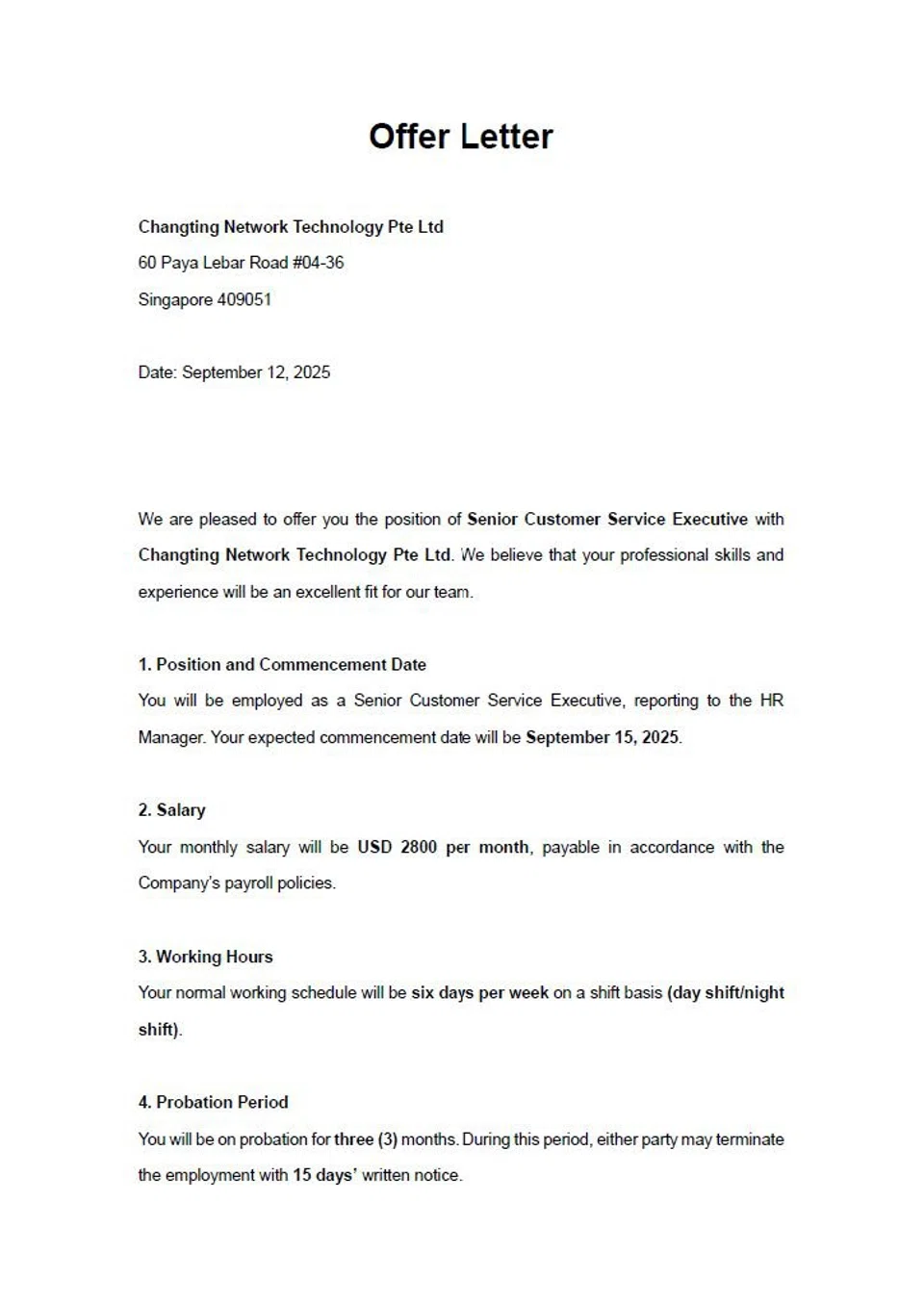 Offer Letter

Changting Network Technology Pte Ltd
60 Paya Lebar Road #04-36
Singapore 409051

Date: September 12, 2025

We are pleased to offer you the position of Senior Customer Service Executive with Changting Network Technology Pte Ltd. We believe that your professional skills and experience will be an excellent fit for our team.

1. Position and Commencement Date
You will be employed as a Senior Customer Service Executive, reporting to the HR Manager. Your expected commencement date will be September 15, 2025.

2. Salary
Your monthly salary will be USD 2800 per month, payable in accordance with the Company's payroll policies.

3. Working Hours
Your normal working schedule will be six days per week on a shift basis (day shift/night shift).

4. Probation Period
You will be on probation for three (3) months. During this period, either party may terminate the employment with 15 days' written notice.